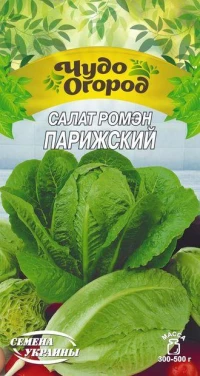 Чудо Огород

САЛАТ РОМЭН
ПАРИЖСКИЙ

СЕМЕНА УКРАИНЫ

МАССА
300-500 г